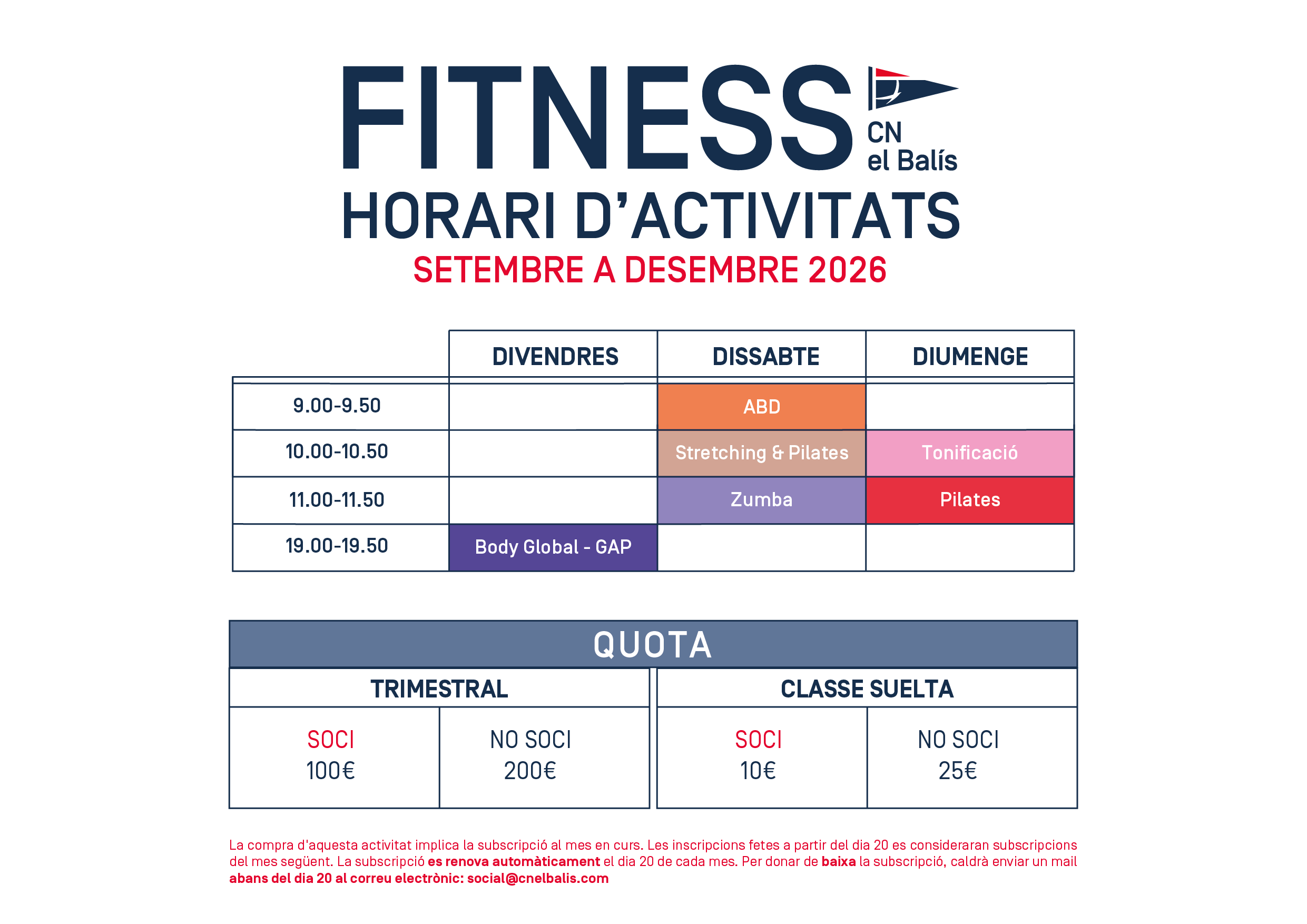 FITNESS

CN
el Balís

HORARI D'ACTIVITATS

SETEMBRE A DESEMBRE 2026

| | DIVENDRES | DISSABTE | DIUMENGE |
|---|---|---|---|
| 9.00-9.50 | | ABD | |
| 10.00-10.50 | | Stretching & Pilates | Tonificació |
| 11.00-11.50 | | Zumba | Pilates |
| 19.00-19.50 | Body Global - GAP | | |

QUOTA

| TRIMESTRAL | | CLASSE SUELTA | |
|---|---|---|---|
| SOCI 100€ | NO SOCI 200€ | SOCI 10€ | NO SOCI 25€ |

La compra d'aquesta activitat implica la subscripció al mes en curs. Les inscripcions fetes a partir del dia 20 es consideraran subscripcions del mes següent. La subscripció es renova automàticament el dia 20 de cada mes. Per donar de baixa la subscripció, caldrà enviar un mail abans del dia 20 al correu electrònic: social@cnelbalis.com